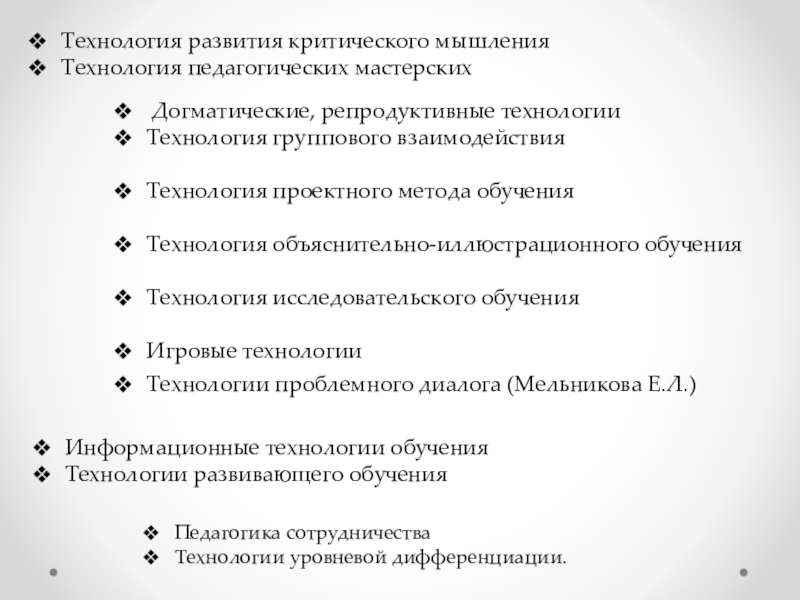 ❖ Технология развития критического мышления
❖ Технология педагогических мастерских

❖ Догматические, репродуктивные технологии
❖ Технология группового взаимодействия

❖ Технология проектного метода обучения

❖ Технология объяснительно-иллюстрационного обучения

❖ Технология исследовательского обучения

❖ Игровые технологии
❖ Технологии проблемного диалога (Мельникова Е.Л.)

❖ Информационные технологии обучения
❖ Технологии развивающего обучения

❖ Педагогика сотрудничества
❖ Технологии уровневой дифференциации.